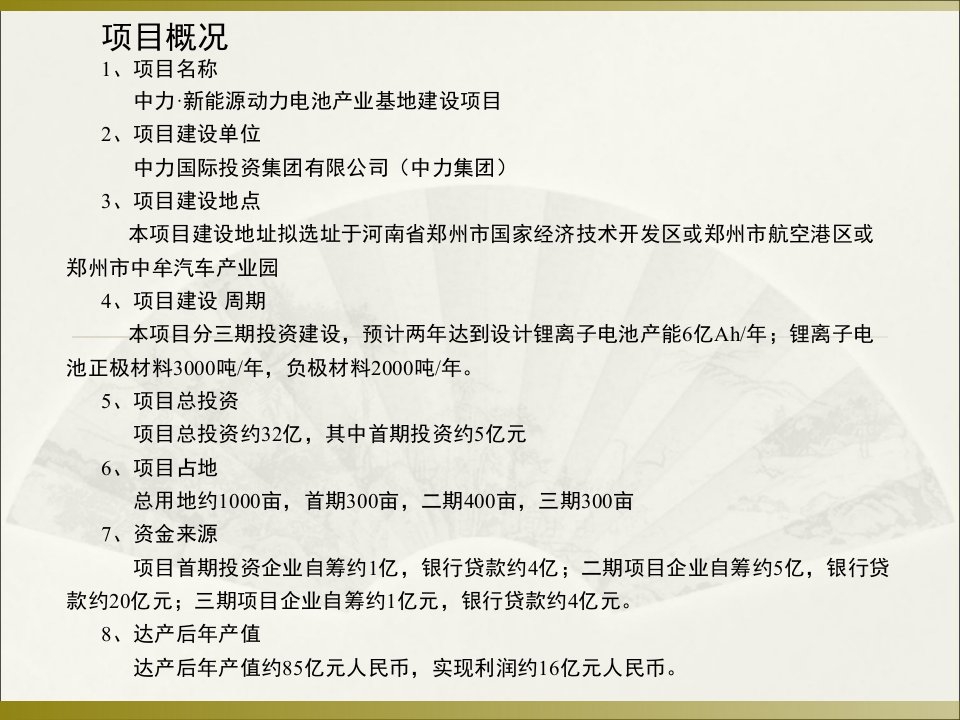 项目概况

1、项目名称

中力·新能源动力电池产业基地建设项目

2、项目建设单位

中力国际投资集团有限公司（中力集团）

3、项目建设地点

本项目建设地址拟选址于河南省郑州市国家经济技术开发区或郑州市航空港区或郑州市中牟汽车产业园

4、项目建设 周期

本项目分三期投资建设，预计两年达到设计锂离子电池产能6亿Ah/年；锂离子电池正极材料3000吨/年，负极材料2000吨/年。

5、项目总投资

项目总投资约32亿，其中首期投资约5亿元

6、项目占地

总用地约1000亩，首期300亩，二期400亩，三期300亩

7、资金来源

项目首期投资企业自筹约1亿，银行贷款约4亿；二期项目企业自筹约5亿，银行贷款约20亿元；三期项目企业自筹约1亿元，银行贷款约4亿元。

8、达产后年产值

达产后年产值约85亿元人民币，实现利润约16亿元人民币。